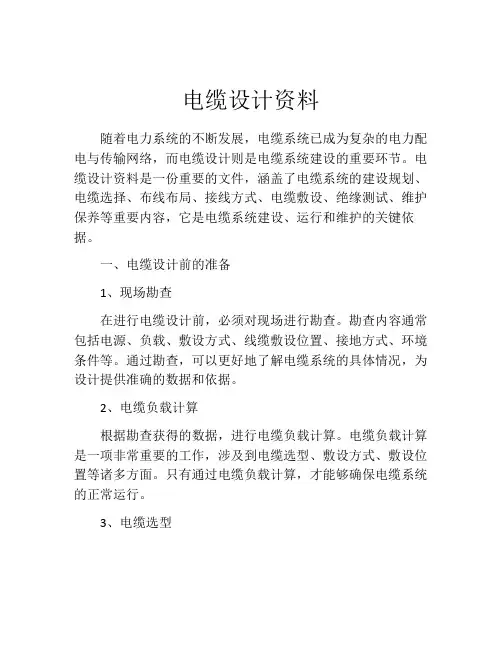 电缆设计资料

随着电力系统的不断发展，电缆系统已成为复杂的电力配电与传输网络，而电缆设计则是电缆系统建设的重要环节。电缆设计资料是一份重要的文件，涵盖了电缆系统的建设规划、电缆选择、布线布局、接线方式、电缆敷设、绝缘测试、维护保养等重要内容，它是电缆系统建设、运行和维护的关键依据。

一、电缆设计前的准备

1、现场勘查

在进行电缆设计前，必须对现场进行勘查。勘查内容通常包括电源、负载、敷设方式、线缆敷设位置、接地方式、环境条件等。通过勘查，可以更好地了解电缆系统的具体情况，为设计提供准确的数据和依据。

2、电缆负载计算

根据勘查获得的数据，进行电缆负载计算。电缆负载计算是一项非常重要的工作，涉及到电缆选型、敷设方式、敷设位置等诸多方面。只有通过电缆负载计算，才能够确保电缆系统的正常运行。

3、电缆选型